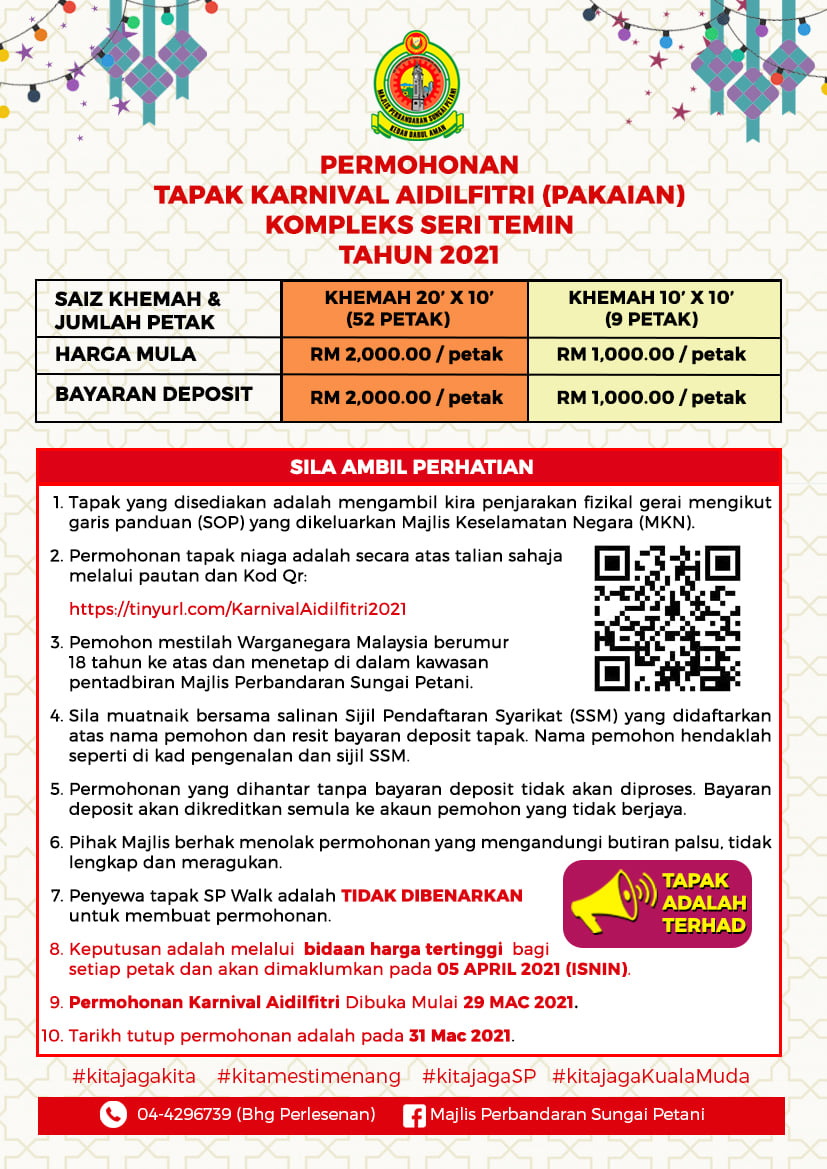 MAJLIS PERBANDARAN SUNGAI PETANI
KEDAH DARUL AMAN

PERMOHONAN
TAPAK KARNIVAL AIDILFITRI (PAKAIAN)
KOMPLEKS SERI TEMIN
TAHUN 2021

| SAIZ KHEMAH & JUMLAH PETAK | KHEMAH 20' X 10' (52 PETAK) | KHEMAH 10' X 10' (9 PETAK) |
|---|---|---|
| HARGA MULA | RM 2,000.00 / petak | RM 1,000.00 / petak |
| BAYARAN DEPOSIT | RM 2,000.00 / petak | RM 1,000.00 / petak |

SILA AMBIL PERHATIAN

1. Tapak yang disediakan adalah mengambil kira penjarakan fizikal gerai mengikut garis panduan (SOP) yang dikeluarkan Majlis Keselamatan Negara (MKN).

2. Permohonan tapak niaga adalah secara atas talian sahaja melalui pautan dan Kod Qr:

https://tinyurl.com/KarnivalAidilfitri2021

3. Pemohon mestilah Warganegara Malaysia berumur 18 tahun ke atas dan menetap di dalam kawasan pentadbiran Majlis Perbandaran Sungai Petani.

4. Sila muatnaik bersama salinan Sijil Pendaftaran Syarikat (SSM) yang didaftarkan atas nama pemohon dan resit bayaran deposit tapak. Nama pemohon hendaklah seperti di kad pengenalan dan sijil SSM.

5. Permohonan yang dihantar tanpa bayaran deposit tidak akan diproses. Bayaran deposit akan dikreditkan semula ke akaun pemohon yang tidak berjaya.

6. Pihak Majlis berhak menolak permohonan yang mengandungi butiran palsu, tidak lengkap dan meragukan.

7. Penyewa tapak SP Walk adalah TIDAK DIBENARKAN untuk membuat permohonan.

TAPAK ADALAH TERHAD

8. Keputusan adalah melalui bidaan harga tertinggi bagi setiap petak dan akan dimaklumkan pada 05 APRIL 2021 (ISNIN).

9. Permohonan Karnival Aidilfitri Dibuka Mulai 29 MAC 2021.

10. Tarikh tutup permohonan adalah pada 31 Mac 2021.

#kitajagakita #kitamestimenang #kitajagaSP #kitajagaKualaMuda

04-4296739 (Bhg Perlesenan) Majlis Perbandaran Sungai Petani